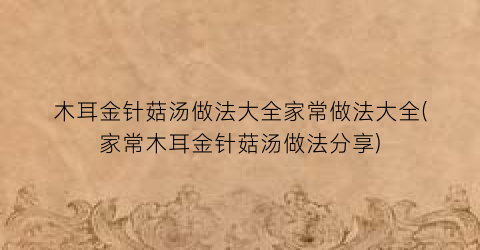 木耳金针菇汤做法大全家常做法大全(家常木耳金针菇汤做法分享)